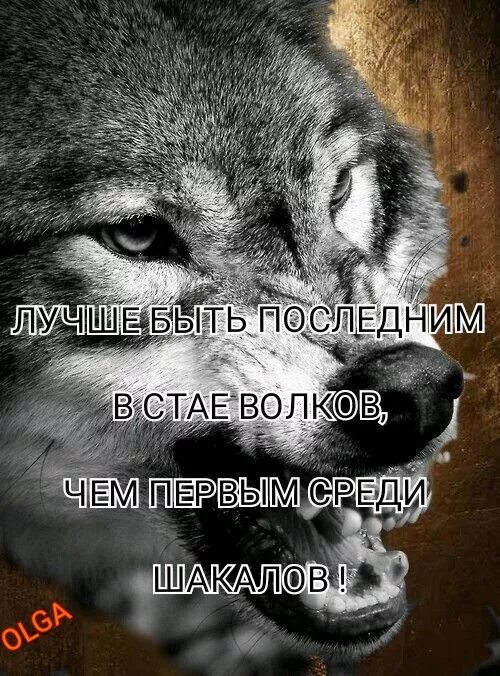 ЛУЧШЕ БЫТЬ ПОСЛЕДНИМ
В СТАЕ ВОЛКОВ,
ЧЕМ ПЕРВЫМ СРЕДИ
ШАКАЛОВ !

OLGA